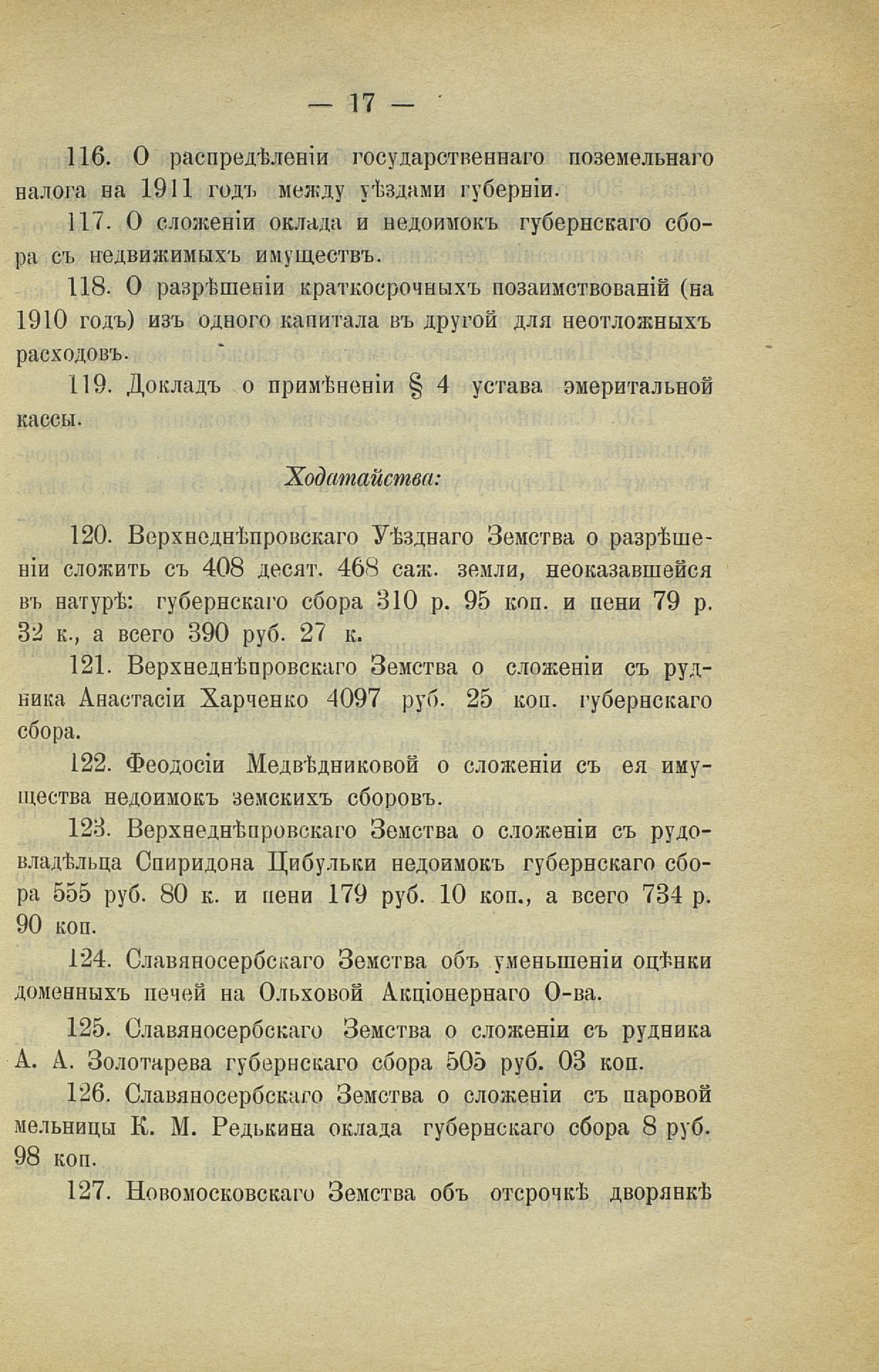 — 17 —

116. О распредѣленіи государственнаго поземельнаго налога на 1911 годъ между уѣздами губерніи.

117. О сложеніи оклада и недоимокъ губернскаго сбора съ недвижимыхъ имуществъ.

118. О разрѣшеніи краткосрочныхъ позаимствованій (на 1910 годъ) изъ одного капитала въ другой для неотложныхъ расходовъ.

119. Докладъ о примѣненіи § 4 устава эмеритальной кассы.

Ходатайства:

120. Верхнеднѣпровскаго Уѣзднаго Земства о разрѣшеніи сложить съ 408 десят. 468 саж. земли, неоказавшейся въ натурѣ: губернскаго сбора 310 р. 95 коп. и пени 79 р. 32 к., а всего 390 руб. 27 к.

121. Верхнеднѣпровскаго Земства о сложеніи съ рудника Анастасіи Харченко 4097 руб. 25 коп. губернскаго сбора.

122. Феодосіи Медвѣдниковой о сложеніи съ ея имущества недоимокъ земскихъ сборовъ.

123. Верхнеднѣпровскаго Земства о сложеніи съ рудовладѣльца Спиридона Цибульки недоимокъ губернскаго сбора 555 руб. 80 к. и пени 179 руб. 10 коп., а всего 734 р. 90 коп.

124. Славяносербскаго Земства объ уменьшеніи оцѣнки доменныхъ печей на Ольховой Акціонернаго О-ва.

125. Славяносербскаго Земства о сложеніи съ рудника А. А. Золотарева губернскаго сбора 505 руб. 03 коп.

126. Славяносербскаго Земства о сложеніи съ паровой мельницы К. М. Редькина оклада губернскаго сбора 8 руб. 98 коп.

127. Новомосковскаго Земства объ отсрочкѣ дворянкѣ